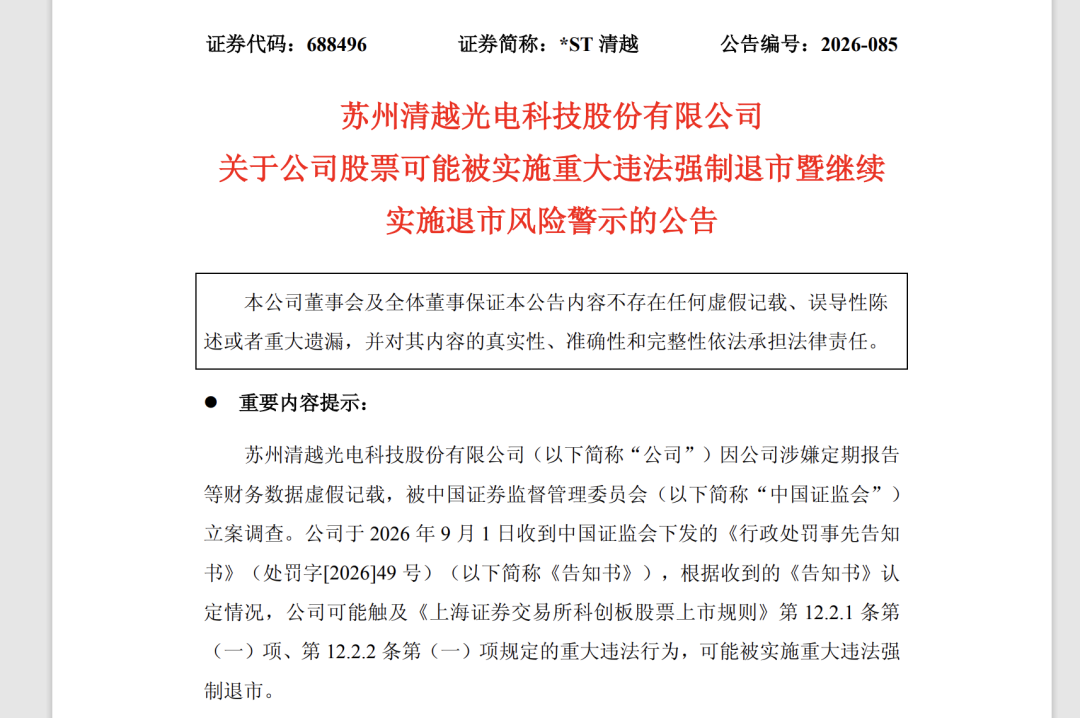 证券代码：688496　　　　证券简称：*ST 清越　　　　公告编号：2026-085

苏州清越光电科技股份有限公司
关于公司股票可能被实施重大违法强制退市暨继续实施退市风险警示的公告

本公司董事会及全体董事保证本公告内容不存在任何虚假记载、误导性陈述或者重大遗漏，并对其内容的真实性、准确性和完整性依法承担法律责任。

● 重要内容提示：

苏州清越光电科技股份有限公司（以下简称“公司”）因公司涉嫌定期报告等财务数据虚假记载，被中国证券监督管理委员会（以下简称“中国证监会”）立案调查。公司于 2026 年 9 月 1 日收到中国证监会下发的《行政处罚事先告知书》（处罚字[2026]49 号）（以下简称《告知书》），根据收到的《告知书》认定情况，公司可能触及《上海证券交易所科创板股票上市规则》第 12.2.1 条第（一）项、第 12.2.2 条第（一）项规定的重大违法行为，可能被实施重大违法强制退市。